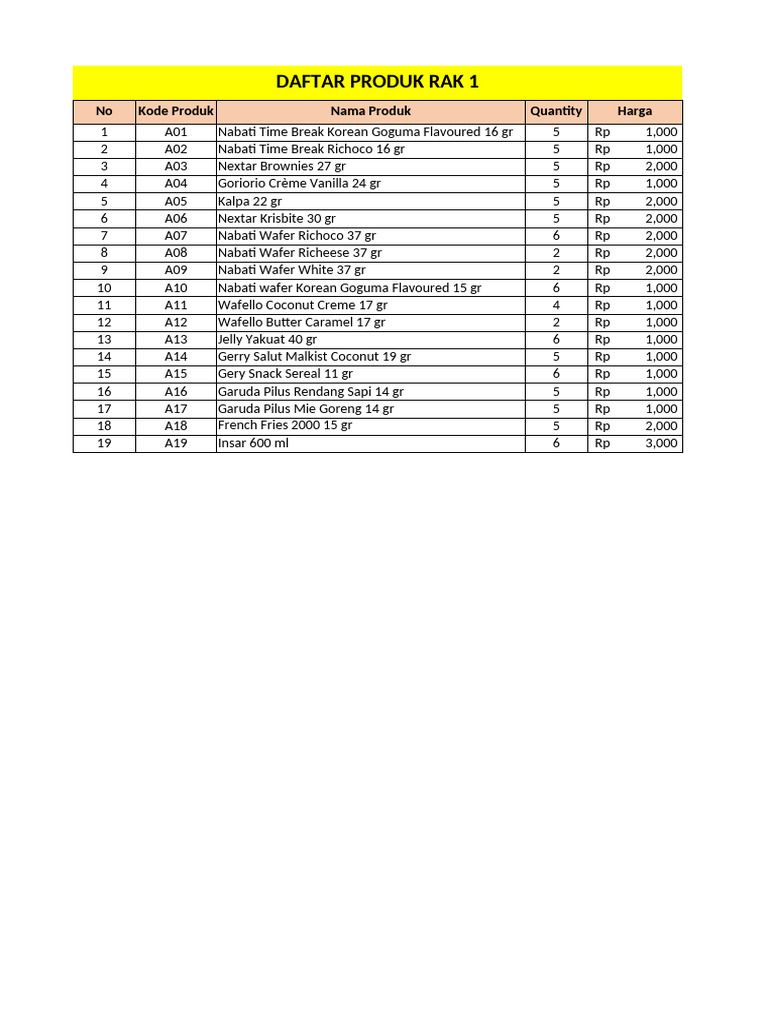 DAFTAR PRODUK RAK 1

| No | Kode Produk | Nama Produk | Quantity | Harga |
|---|---|---|---|---|
| 1 | A01 | Nabati Time Break Korean Goguma Flavoured 16 gr | 5 | Rp 1,000 |
| 2 | A02 | Nabati Time Break Richoco 16 gr | 5 | Rp 1,000 |
| 3 | A03 | Nextar Brownies 27 gr | 5 | Rp 2,000 |
| 4 | A04 | Goriorio Crème Vanilla 24 gr | 5 | Rp 1,000 |
| 5 | A05 | Kalpa 22 gr | 5 | Rp 2,000 |
| 6 | A06 | Nextar Krisbite 30 gr | 5 | Rp 2,000 |
| 7 | A07 | Nabati Wafer Richoco 37 gr | 6 | Rp 2,000 |
| 8 | A08 | Nabati Wafer Richeese 37 gr | 2 | Rp 2,000 |
| 9 | A09 | Nabati Wafer White 37 gr | 2 | Rp 2,000 |
| 10 | A10 | Nabati wafer Korean Goguma Flavoured 15 gr | 6 | Rp 1,000 |
| 11 | A11 | Wafello Coconut Creme 17 gr | 4 | Rp 1,000 |
| 12 | A12 | Wafello Butter Caramel 17 gr | 2 | Rp 1,000 |
| 13 | A13 | Jelly Yakuat 40 gr | 6 | Rp 1,000 |
| 14 | A14 | Gerry Salut Malkist Coconut 19 gr | 5 | Rp 1,000 |
| 15 | A15 | Gery Snack Sereal 11 gr | 6 | Rp 1,000 |
| 16 | A16 | Garuda Pilus Rendang Sapi 14 gr | 5 | Rp 1,000 |
| 17 | A17 | Garuda Pilus Mie Goreng 14 gr | 5 | Rp 1,000 |
| 18 | A18 | French Fries 2000 15 gr | 5 | Rp 2,000 |
| 19 | A19 | Insar 600 ml | 6 | Rp 3,000 |